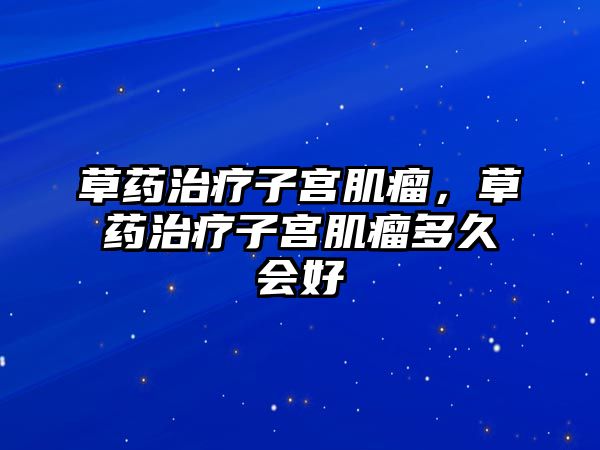 草药治疗子宫肌瘤，草药治疗子宫肌瘤多久会好